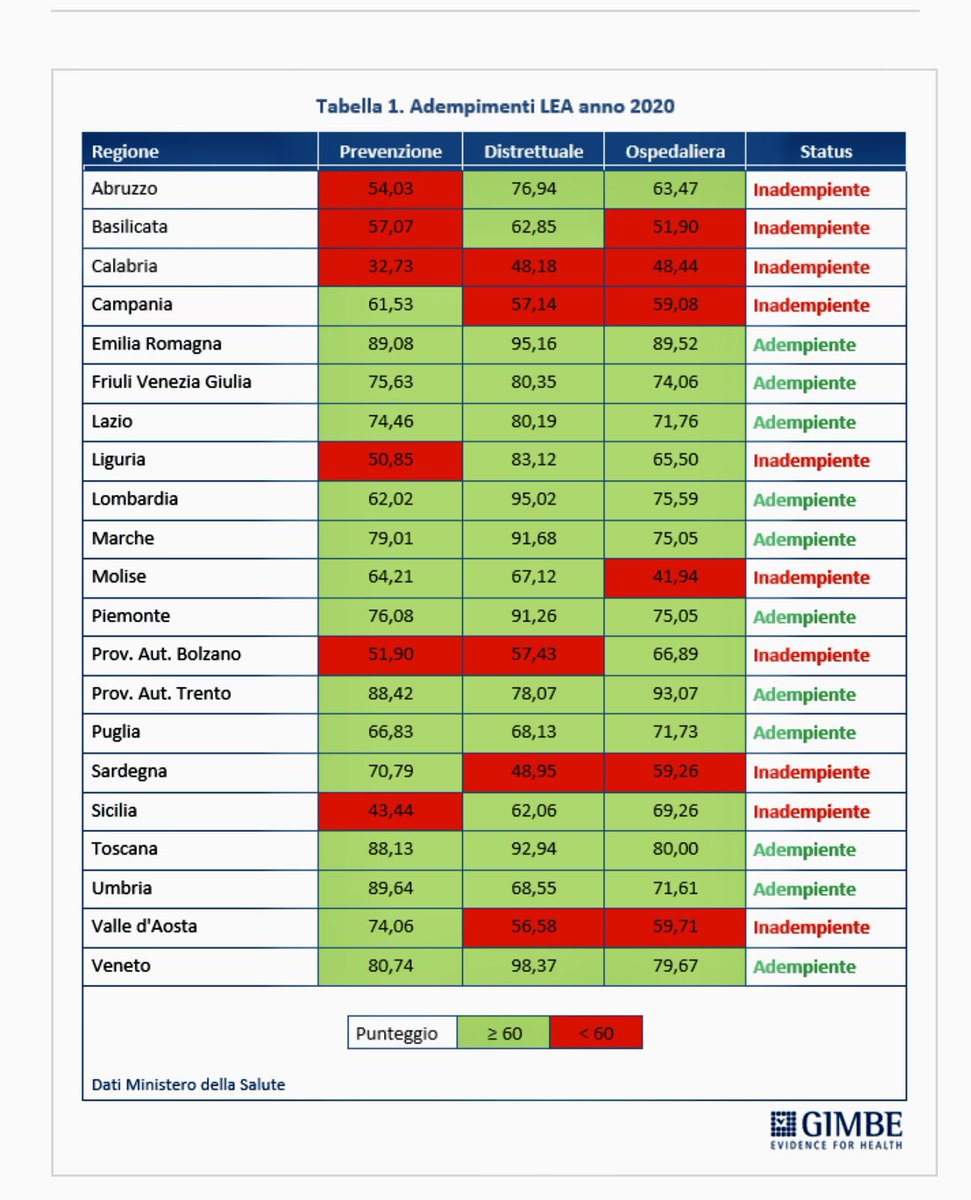 Tabella 1. Adempimenti LEA anno 2020

| Regione | Prevenzione | Distrettuale | Ospedaliera | Status |
|---|---|---|---|---|
| Abruzzo | 54,03 | 76,94 | 63,47 | Inadempiente |
| Basilicata | 57,07 | 62,85 | 51,90 | Inadempiente |
| Calabria | 32,73 | 48,18 | 48,44 | Inadempiente |
| Campania | 61,53 | 57,14 | 59,08 | Inadempiente |
| Emilia Romagna | 89,08 | 95,16 | 89,52 | Adempiente |
| Friuli Venezia Giulia | 75,63 | 80,35 | 74,06 | Adempiente |
| Lazio | 74,46 | 80,19 | 71,76 | Adempiente |
| Liguria | 50,85 | 83,12 | 65,50 | Inadempiente |
| Lombardia | 62,02 | 95,02 | 75,59 | Adempiente |
| Marche | 79,01 | 91,68 | 75,05 | Adempiente |
| Molise | 64,21 | 67,12 | 41,94 | Inadempiente |
| Piemonte | 76,08 | 91,26 | 75,05 | Adempiente |
| Prov. Aut. Bolzano | 51,90 | 57,43 | 66,89 | Inadempiente |
| Prov. Aut. Trento | 88,42 | 78,07 | 93,07 | Adempiente |
| Puglia | 66,83 | 68,13 | 71,73 | Adempiente |
| Sardegna | 70,79 | 48,95 | 59,26 | Inadempiente |
| Sicilia | 43,44 | 62,06 | 69,26 | Inadempiente |
| Toscana | 88,13 | 92,94 | 80,00 | Adempiente |
| Umbria | 89,64 | 68,55 | 71,61 | Adempiente |
| Valle d'Aosta | 74,06 | 56,58 | 59,71 | Inadempiente |
| Veneto | 80,74 | 98,37 | 79,67 | Adempiente |

| Punteggio | ≥ 60 | < 60 |
|---|---|---|

Dati Ministero della Salute

GIMBE
EVIDENCE FOR HEALTH